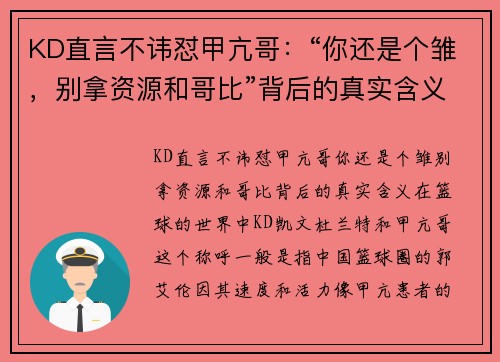 KD直言不讳怼甲亢哥：“你还是个雏，别拿资源和哥比”背后的真实含义

KD直言不讳怼甲亢哥你还是个雏别拿资源和哥比背后的真实含义在篮球的世界中KD凯文杜兰特和甲亢哥这个称呼一般是指中国篮球圈的郭艾伦因其速度和活力像甲亢患者的